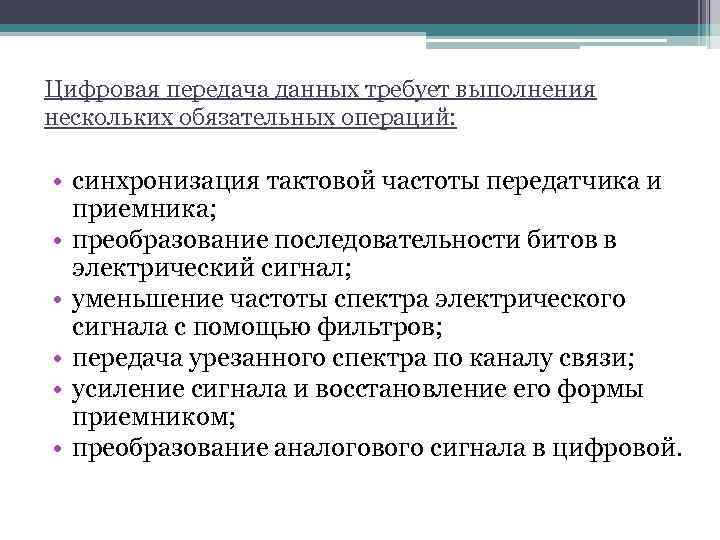 Цифровая передача данных требует выполнения нескольких обязательных операций:

• синхронизация тактовой частоты передатчика и приемника;
• преобразование последовательности битов в электрический сигнал;
• уменьшение частоты спектра электрического сигнала с помощью фильтров;
• передача урезанного спектра по каналу связи;
• усиление сигнала и восстановление его формы приемником;
• преобразование аналогового сигнала в цифровой.